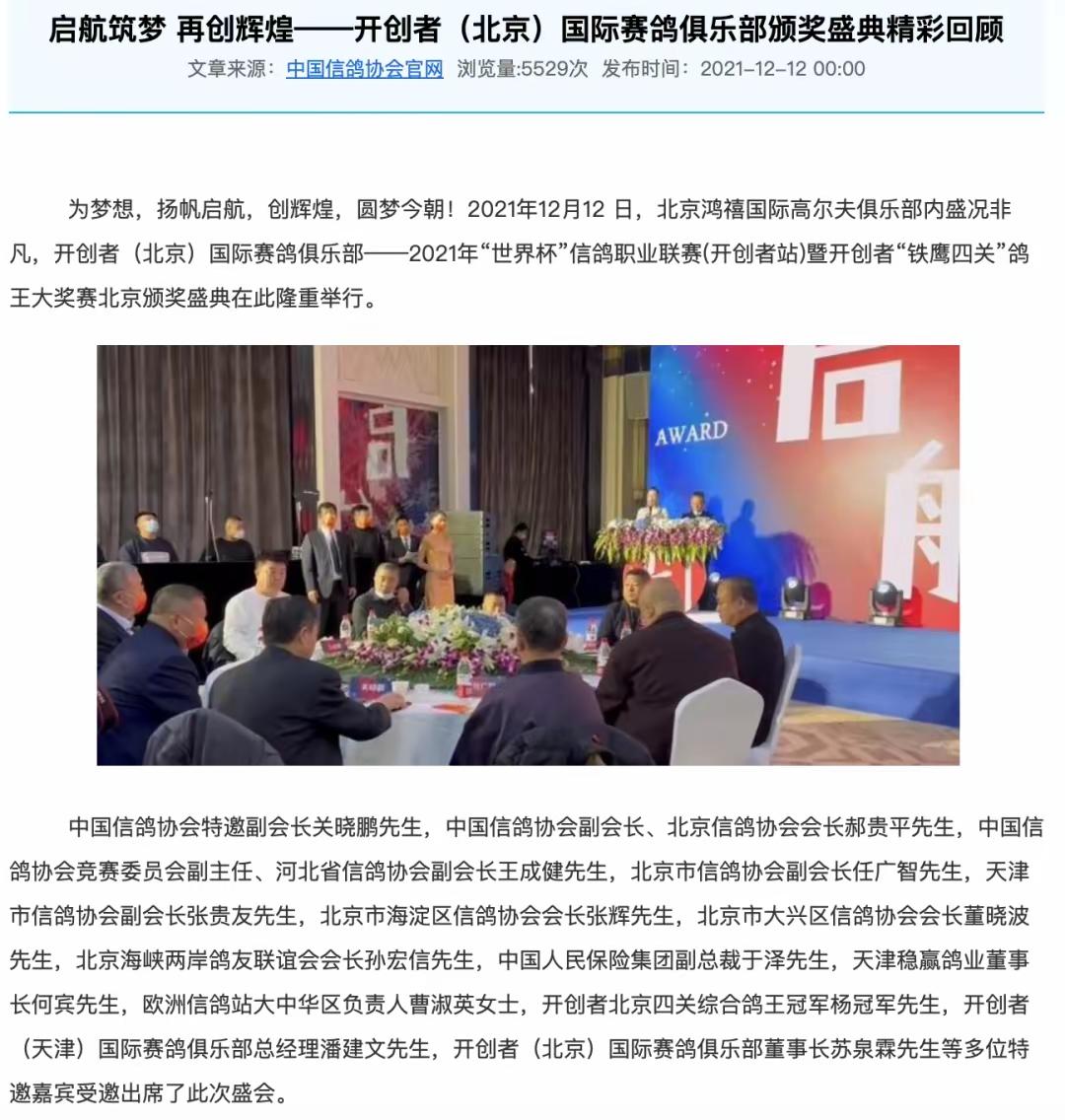 启航筑梦 再创辉煌——开创者（北京）国际赛鸽俱乐部颁奖盛典精彩回顾

文章来源：中国信鸽协会官网 浏览量:5529次 发布时间：2021-12-12 00:00

为梦想，扬帆启航，创辉煌，圆梦今朝！2021年12月12 日，北京鸿禧国际高尔夫俱乐部内盛况非凡，开创者（北京）国际赛鸽俱乐部——2021年“世界杯”信鸽职业联赛(开创者站)暨开创者“铁鹰四关”鸽王大奖赛北京颁奖盛典在此隆重举行。

AWARD

中国信鸽协会特邀副会长关晓鹏先生，中国信鸽协会副会长、北京信鸽协会会长郝贵平先生，中国信鸽协会竞赛委员会副主任、河北省信鸽协会副会长王成健先生，北京市信鸽协会副会长任广智先生，天津市信鸽协会副会长张贵友先生，北京市海淀区信鸽协会会长张辉先生，北京市大兴区信鸽协会会长董晓波先生，北京海峡两岸鸽友联谊会会长孙宏信先生，中国人民保险集团副总裁于泽先生，天津稳赢鸽业董事长何宾先生，欧洲信鸽站大中华区负责人曹淑英女士，开创者北京四关综合鸽王冠军杨冠军先生，开创者（天津）国际赛鸽俱乐部总经理潘建文先生，开创者（北京）国际赛鸽俱乐部董事长苏泉霖先生等多位特邀嘉宾受邀出席了此次盛会。